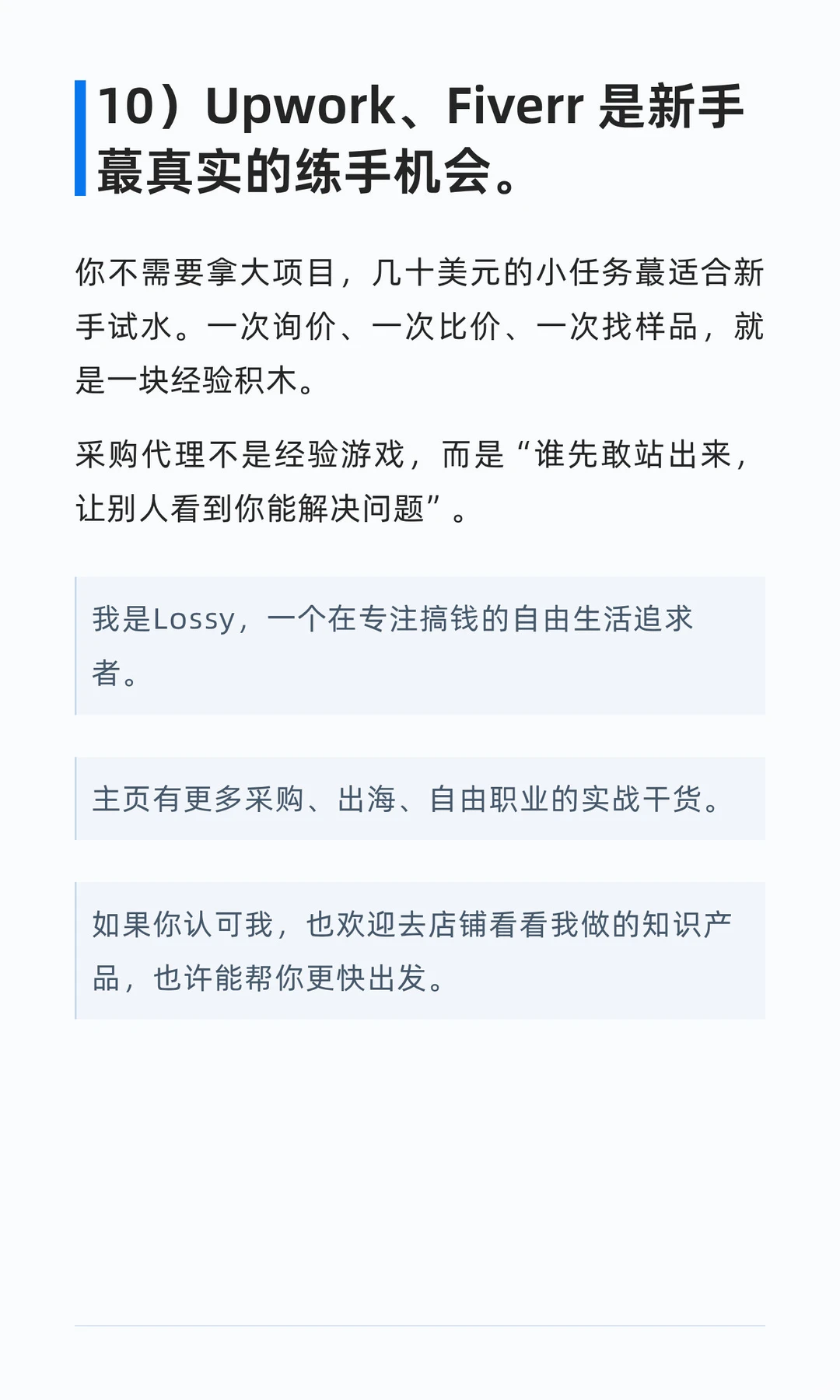 10）Upwork、Fiverr 是新手蕞真实的练手机会。

你不需要拿大项目，几十美元的小任务蕞适合新手试水。一次询价、一次比价、一次找样品，就是一块经验积木。

采购代理不是经验游戏，而是“谁先敢站出来，让别人看到你能解决问题”。

我是Lossy，一个在专注搞钱的自由生活追求者。

主页有更多采购、出海、自由职业的实战干货。

如果你认可我，也欢迎去店铺看看我做的知识产品，也许能帮你更快出发。